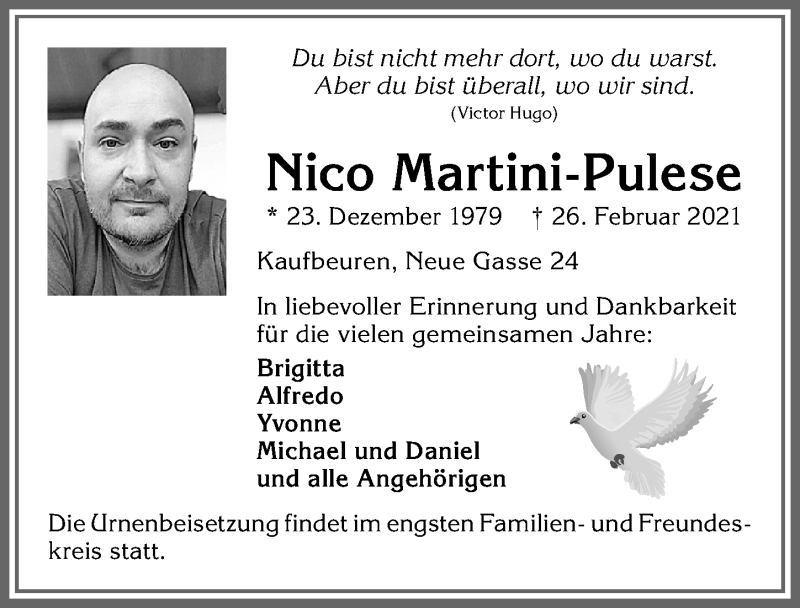 Du bist nicht mehr dort, wo du warst.
Aber du bist überall, wo wir sind.
(Victor Hugo)

Nico Martini-Pulese

* 23. Dezember 1979 † 26. Februar 2021

Kaufbeuren, Neue Gasse 24

In liebevoller Erinnerung und Dankbarkeit für die vielen gemeinsamen Jahre:

Brigitta
Alfredo
Yvonne
Michael und Daniel
und alle Angehörigen

Die Urnenbeisetzung findet im engsten Familien- und Freundeskreis statt.